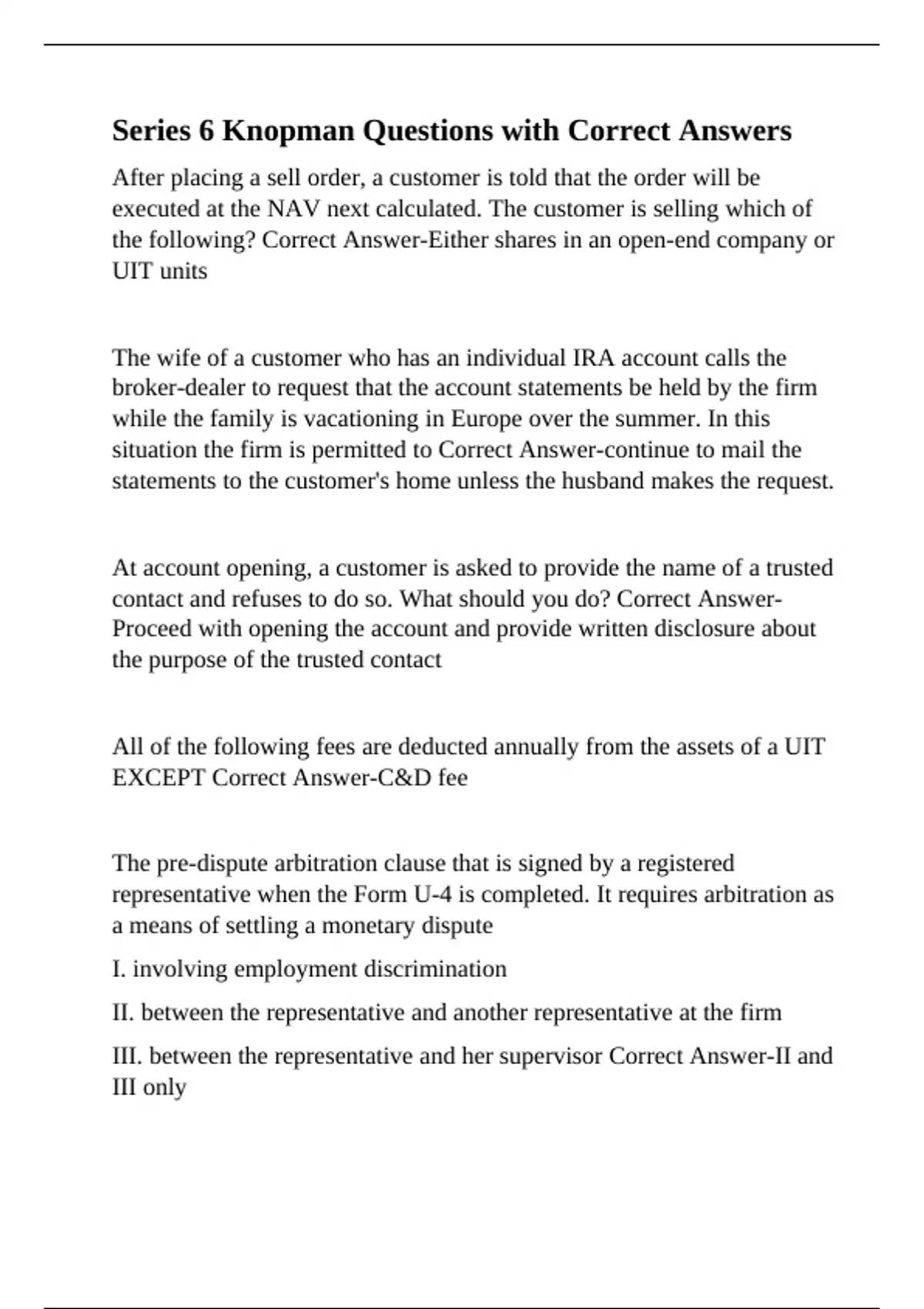 Series 6 Knopman Questions with Correct Answers

After placing a sell order, a customer is told that the order will be executed at the NAV next calculated. The customer is selling which of the following? Correct Answer-Either shares in an open-end company or UIT units

The wife of a customer who has an individual IRA account calls the broker-dealer to request that the account statements be held by the firm while the family is vacationing in Europe over the summer. In this situation the firm is permitted to Correct Answer-continue to mail the statements to the customer's home unless the husband makes the request.

At account opening, a customer is asked to provide the name of a trusted contact and refuses to do so. What should you do? Correct Answer-Proceed with opening the account and provide written disclosure about the purpose of the trusted contact

All of the following fees are deducted annually from the assets of a UIT EXCEPT Correct Answer-C&D fee

The pre-dispute arbitration clause that is signed by a registered representative when the Form U-4 is completed. It requires arbitration as a means of settling a monetary dispute

I. involving employment discrimination

II. between the representative and another representative at the firm

III. between the representative and her supervisor Correct Answer-II and III only